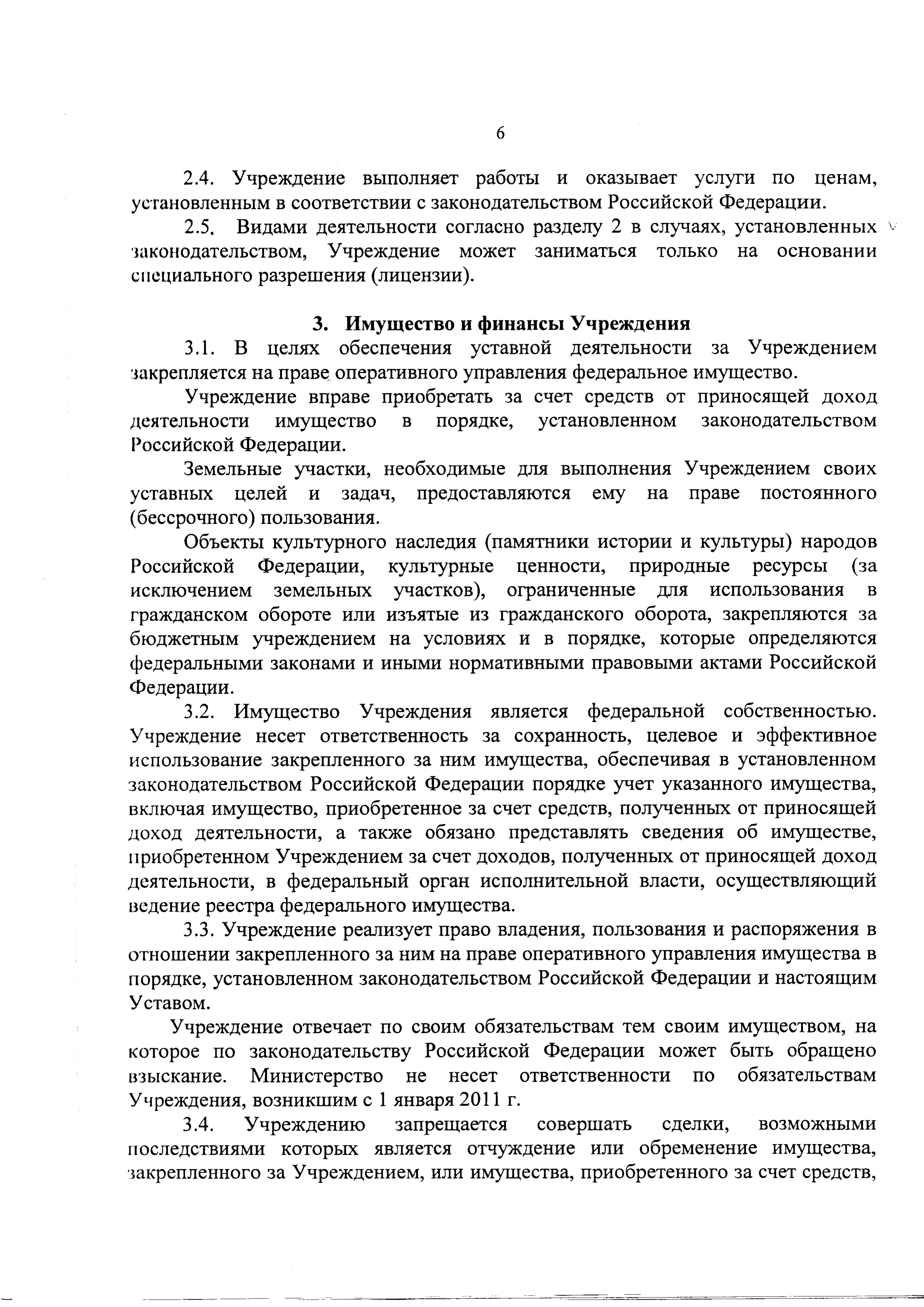 6

2.4. Учреждение выполняет работы и оказывает услуги по ценам, установленным в соответствии с законодательством Российской Федерации.

2.5. Видами деятельности согласно разделу 2 в случаях, установленных законодательством, Учреждение может заниматься только на основании специального разрешения (лицензии).

3. Имущество и финансы Учреждения

3.1. В целях обеспечения уставной деятельности за Учреждением закрепляется на праве оперативного управления федеральное имущество.

Учреждение вправе приобретать за счет средств от приносящей доход деятельности имущество в порядке, установленном законодательством Российской Федерации.

Земельные участки, необходимые для выполнения Учреждением своих уставных целей и задач, предоставляются ему на праве постоянного (бессрочного) пользования.

Объекты культурного наследия (памятники истории и культуры) народов Российской Федерации, культурные ценности, природные ресурсы (за исключением земельных участков), ограниченные для использования в гражданском обороте или изъятые из гражданского оборота, закрепляются за бюджетным учреждением на условиях и в порядке, которые определяются федеральными законами и иными нормативными правовыми актами Российской Федерации.

3.2. Имущество Учреждения является федеральной собственностью. Учреждение несет ответственность за сохранность, целевое и эффективное использование закрепленного за ним имущества, обеспечивая в установленном законодательством Российской Федерации порядке учет указанного имущества, включая имущество, приобретенное за счет средств, полученных от приносящей доход деятельности, а также обязано представлять сведения об имуществе, приобретенном Учреждением за счет доходов, полученных от приносящей доход деятельности, в федеральный орган исполнительной власти, осуществляющий ведение реестра федерального имущества.

3.3. Учреждение реализует право владения, пользования и распоряжения в отношении закрепленного за ним на праве оперативного управления имущества в порядке, установленном законодательством Российской Федерации и настоящим Уставом.

Учреждение отвечает по своим обязательствам тем своим имуществом, на которое по законодательству Российской Федерации может быть обращено взыскание. Министерство не несет ответственности по обязательствам Учреждения, возникшим с 1 января 2011 г.

3.4. Учреждению запрещается совершать сделки, возможными последствиями которых является отчуждение или обременение имущества, закрепленного за Учреждением, или имущества, приобретенного за счет средств,